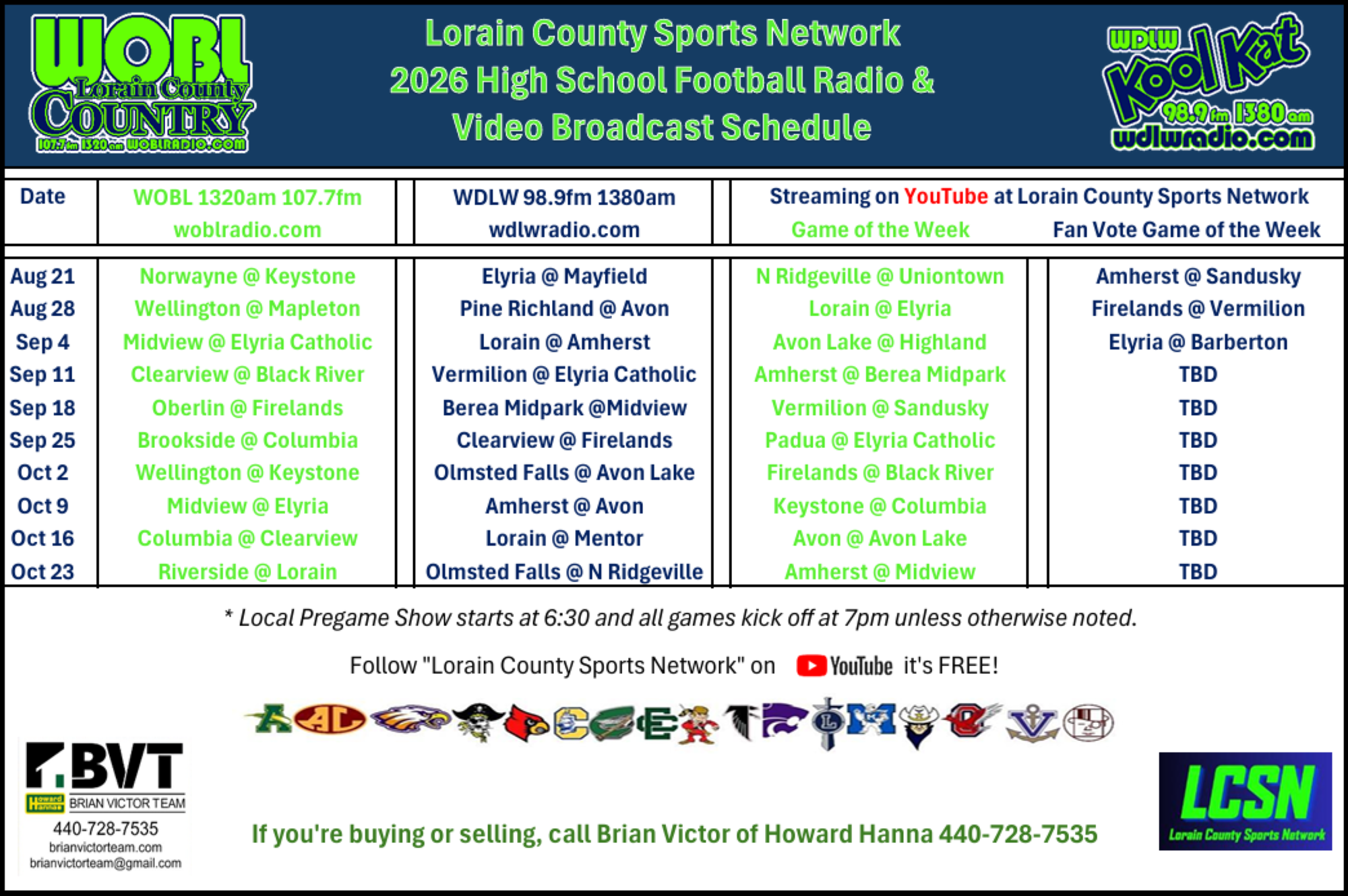 WOBL Lorain County COUNTRY 107.7fm 1320am WOBLRADIO.COM

Lorain County Sports Network
2026 High School Football Radio & Video Broadcast Schedule

WDLW Kool Kat 98.9fm 1380am wdlwradio.com

| Date | WOBL 1320am 107.7fm woblradio.com | WDLW 98.9fm 1380am wdlwradio.com | Streaming on YouTube at Lorain County Sports Network Game of the Week | Fan Vote Game of the Week |
|---|---|---|---|---|
| Aug 21 | Norwayne @ Keystone | Elyria @ Mayfield | N Ridgeville @ Uniontown | Amherst @ Sandusky |
| Aug 28 | Wellington @ Mapleton | Pine Richland @ Avon | Lorain @ Elyria | Firelands @ Vermilion |
| Sep 4 | Midview @ Elyria Catholic | Lorain @ Amherst | Avon Lake @ Highland | Elyria @ Barberton |
| Sep 11 | Clearview @ Black River | Vermilion @ Elyria Catholic | Amherst @ Berea Midpark | TBD |
| Sep 18 | Oberlin @ Firelands | Berea Midpark @Midview | Vermilion @ Sandusky | TBD |
| Sep 25 | Brookside @ Columbia | Clearview @ Firelands | Padua @ Elyria Catholic | TBD |
| Oct 2 | Wellington @ Keystone | Olmsted Falls @ Avon Lake | Firelands @ Black River | TBD |
| Oct 9 | Midview @ Elyria | Amherst @ Avon | Keystone @ Columbia | TBD |
| Oct 16 | Columbia @ Clearview | Lorain @ Mentor | Avon @ Avon Lake | TBD |
| Oct 23 | Riverside @ Lorain | Olmsted Falls @ N Ridgeville | Amherst @ Midview | TBD |

* Local Pregame Show starts at 6:30 and all games kick off at 7pm unless otherwise noted.

Follow "Lorain County Sports Network" on YouTube it's FREE!

BVT Howard Hanna BRIAN VICTOR TEAM 440-728-7535 brianvictorteam.com brianvictorteam@gmail.com

If you're buying or selling, call Brian Victor of Howard Hanna 440-728-7535

LCSN Lorain County Sports Network